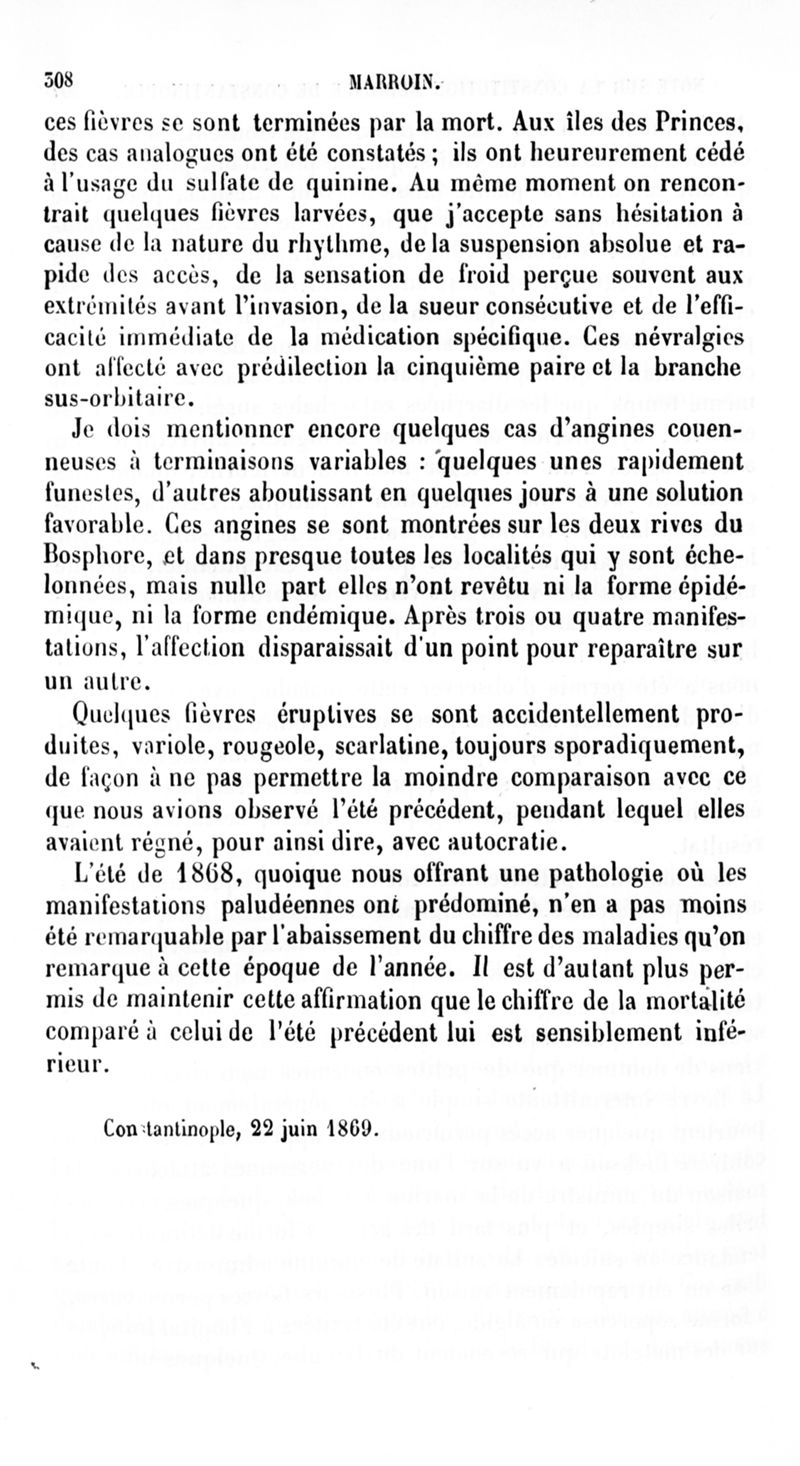 308 MARROIN.

ces fièvres se sont terminées par la mort. Aux îles des Princes, des cas analogues ont été constatés ; ils ont heureurement cédé à l'usage du sulfate de quinine. Au même moment on rencontrait quelques fièvres larvées, que j'accepte sans hésitation à cause de la nature du rhythme, de la suspension absolue et rapide des accès, de la sensation de froid perçue souvent aux extrémités avant l'invasion, de la sueur consécutive et de l'efficacité immédiate de la médication spécifique. Ces névralgies ont affecté avec prédilection la cinquième paire et la branche sus-orbitaire.

Je dois mentionner encore quelques cas d'angines couenneuses à terminaisons variables : quelques unes rapidement funestes, d'autres aboutissant en quelques jours à une solution favorable. Ces angines se sont montrées sur les deux rives du Bosphore, et dans presque toutes les localités qui y sont échelonnées, mais nulle part elles n'ont revêtu ni la forme épidémique, ni la forme endémique. Après trois ou quatre manifestations, l'affection disparaissait d'un point pour reparaître sur un autre.

Quelques fièvres éruptives se sont accidentellement produites, variole, rougeole, scarlatine, toujours sporadiquement, de façon à ne pas permettre la moindre comparaison avec ce que nous avions observé l'été précédent, pendant lequel elles avaient régné, pour ainsi dire, avec autocratie.

L'été de 1868, quoique nous offrant une pathologie où les manifestations paludéennes ont prédominé, n'en a pas moins été remarquable par l'abaissement du chiffre des maladies qu'on remarque à cette époque de l'année. Il est d'autant plus permis de maintenir cette affirmation que le chiffre de la mortalité comparé à celui de l'été précédent lui est sensiblement inférieur.

Constantinople, 22 juin 1869.